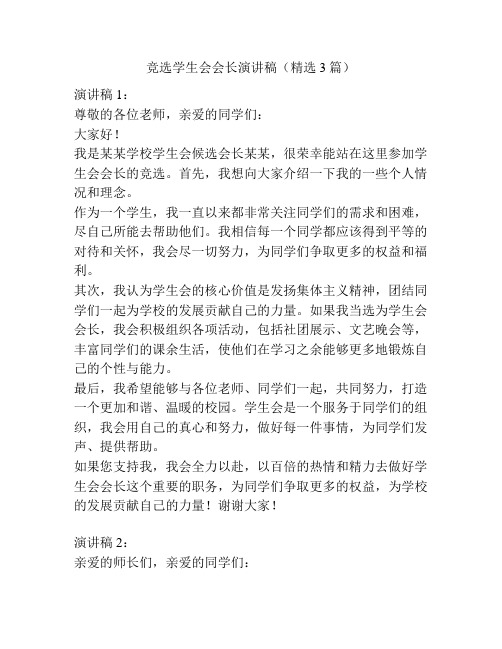 竞选学生会会长演讲稿（精选 3 篇）

演讲稿 1：

尊敬的各位老师，亲爱的同学们：

大家好！

我是某某学校学生会候选会长某某，很荣幸能站在这里参加学生会会长的竞选。首先，我想向大家介绍一下我的一些个人情况和理念。

作为一个学生，我一直以来都非常关注同学们的需求和困难，尽自己所能去帮助他们。我相信每一个同学都应该得到平等的对待和关怀，我会尽一切努力，为同学们争取更多的权益和福利。

其次，我认为学生会的核心价值是发扬集体主义精神，团结同学们一起为学校的发展贡献自己的力量。如果我当选为学生会会长，我会积极组织各项活动，包括社团展示、文艺晚会等，丰富同学们的课余生活，使他们在学习之余能够更多地锻炼自己的个性与能力。

最后，我希望能够与各位老师、同学们一起，共同努力，打造一个更加和谐、温暖的校园。学生会是一个服务于同学们的组织，我会用自己的真心和努力，做好每一件事情，为同学们发声、提供帮助。

如果您支持我，我会全力以赴，以百倍的热情和精力去做好学生会会长这个重要的职务，为同学们争取更多的权益，为学校的发展贡献自己的力量！谢谢大家！

演讲稿 2：

亲爱的师长们，亲爱的同学们：